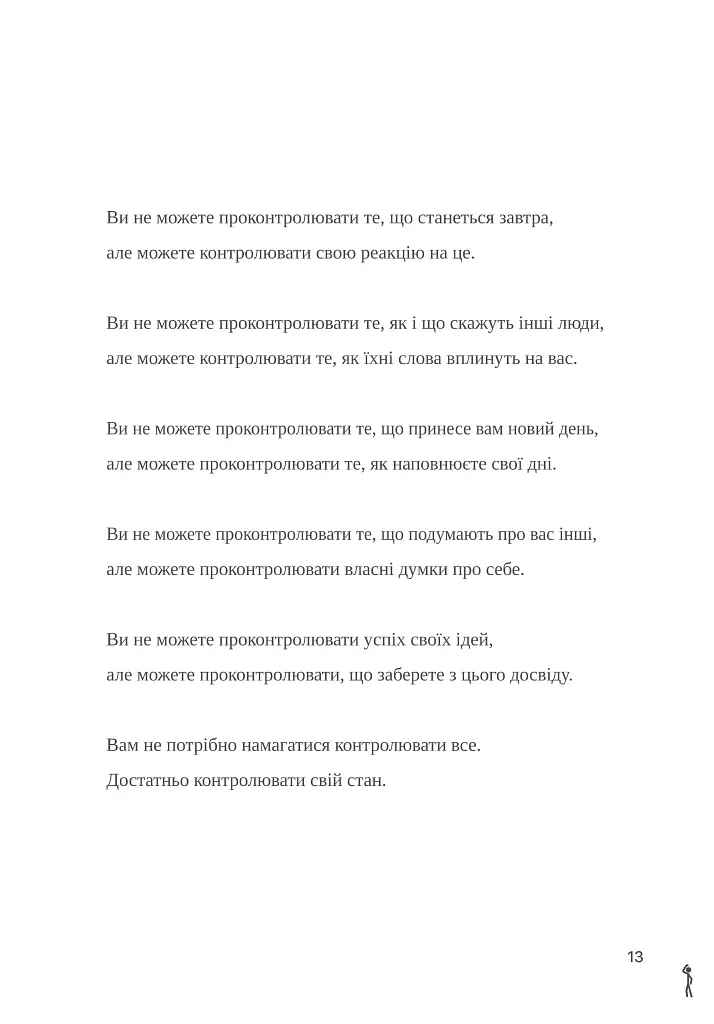 Ви не можете проконтролювати те, що станеться завтра,
але можете контролювати свою реакцію на це.

Ви не можете проконтролювати те, як і що скажуть інші люди,
але можете контролювати те, як їхні слова вплинуть на вас.

Ви не можете проконтролювати те, що принесе вам новий день,
але можете проконтролювати те, як наповнюєте свої дні.

Ви не можете проконтролювати те, що подумають про вас інші,
але можете проконтролювати власні думки про себе.

Ви не можете проконтролювати успіх своїх ідей,
але можете проконтролювати, що заберете з цього досвіду.

Вам не потрібно намагатися контролювати все.
Достатньо контролювати свій стан.

13